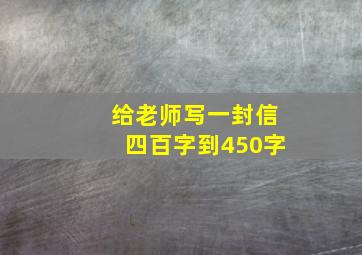 给老师写一封信
四百字到450字